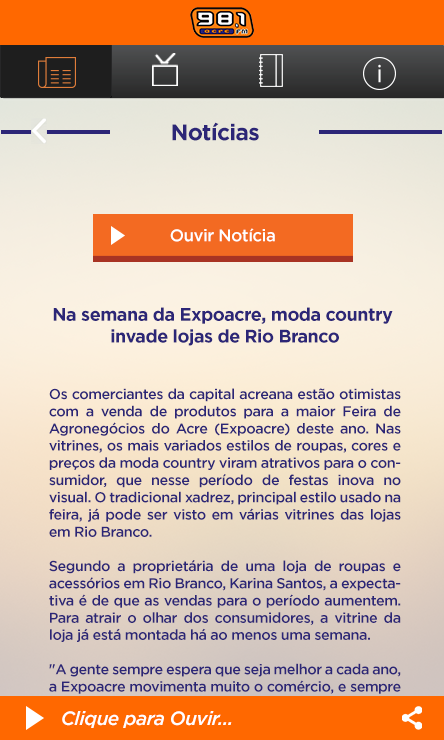 98.1 acre FM

Notícias

Ouvir Notícia

Na semana da Expoacre, moda country invade lojas de Rio Branco

Os comerciantes da capital acreana estão otimistas com a venda de produtos para a maior Feira de Agronegócios do Acre (Expoacre) deste ano. Nas vitrines, os mais variados estilos de roupas, cores e preços da moda country viram atrativos para o consumidor, que nesse período de festas inova no visual. O tradicional xadrez, principal estilo usado na feira, já pode ser visto em várias vitrines das lojas em Rio Branco.

Segundo a proprietária de uma loja de roupas e acessórios em Rio Branco, Karina Santos, a expectativa é de que as vendas para o período aumentem. Para atrair o olhar dos consumidores, a vitrine da loja já está montada há ao menos uma semana.

"A gente sempre espera que seja melhor a cada ano, a Expoacre movimenta muito o comércio, e sempre

Clique para Ouvir...